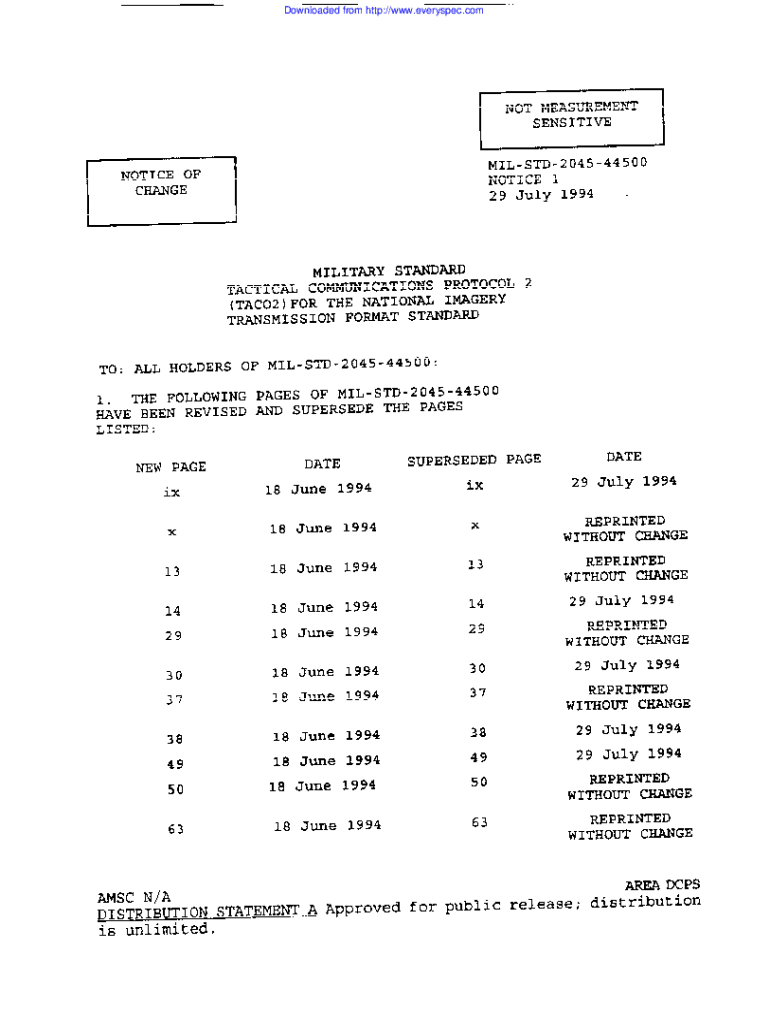 Downloaded from http://www.everyspec.com

NOT MEASUREMENT SENSITIVE

NOTICE OF CHANGE

MIL-STD-2045-44500
NOTICE 1
29 July 1994

MILITARY STANDARD
TACTICAL COMMUNICATIONS PROTOCOL 2 (TACO2) FOR THE NATIONAL IMAGERY TRANSMISSION FORMAT STANDARD

TO: ALL HOLDERS OF MIL-STD-2045-44500:

1. THE FOLLOWING PAGES OF MIL-STD-2045-44500 HAVE BEEN REVISED AND SUPERSEDE THE PAGES LISTED:

| NEW PAGE | DATE | SUPERSEDED PAGE | DATE |
|---|---|---|---|
| ix | 18 June 1994 | ix | 29 July 1994 |
| x | 18 June 1994 | x | REPRINTED WITHOUT CHANGE |
| 13 | 18 June 1994 | 13 | REPRINTED WITHOUT CHANGE |
| 14 | 18 June 1994 | 14 | 29 July 1994 |
| 29 | 18 June 1994 | 29 | REPRINTED WITHOUT CHANGE |
| 30 | 18 June 1994 | 30 | 29 July 1994 |
| 37 | 18 June 1994 | 37 | REPRINTED WITHOUT CHANGE |
| 38 | 18 June 1994 | 38 | 29 July 1994 |
| 49 | 18 June 1994 | 49 | 29 July 1994 |
| 50 | 18 June 1994 | 50 | REPRINTED WITHOUT CHANGE |
| 63 | 18 June 1994 | 63 | REPRINTED WITHOUT CHANGE |

AMSC N/A
AREA DCPS
DISTRIBUTION STATEMENT A Approved for public release; distribution is unlimited.